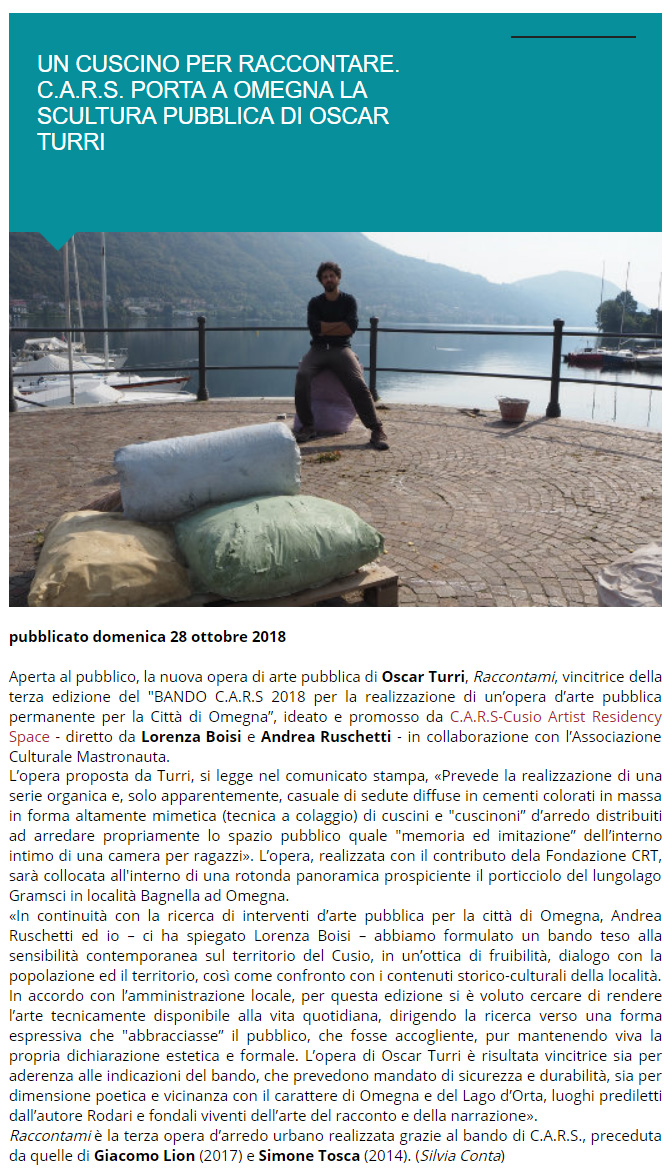 UN CUSCINO PER RACCONTARE. C.A.R.S. PORTA A OMEGNA LA SCULTURA PUBBLICA DI OSCAR TURRI

pubblicato domenica 28 ottobre 2018

Aperta al pubblico, la nuova opera di arte pubblica di Oscar Turri, Raccontami, vincitrice della terza edizione del "BANDO C.A.R.S 2018 per la realizzazione di un'opera d'arte pubblica permanente per la Città di Omegna", ideato e promosso da C.A.R.S-Cusio Artist Residency Space - diretto da Lorenza Boisi e Andrea Ruschetti - in collaborazione con l'Associazione Culturale Mastronauta.
L'opera proposta da Turri, si legge nel comunicato stampa, «Prevede la realizzazione di una serie organica e, solo apparentemente, casuale di sedute diffuse in cementi colorati in massa in forma altamente mimetica (tecnica a colaggio) di cuscini e "cuscinoni" d'arredo distribuiti ad arredare propriamente lo spazio pubblico quale "memoria ed imitazione" dell'interno intimo di una camera per ragazzi». L'opera, realizzata con il contributo dela Fondazione CRT, sarà collocata all'interno di una rotonda panoramica prospiciente il porticciolo del lungolago Gramsci in località Bagnella ad Omegna.
«In continuità con la ricerca di interventi d'arte pubblica per la città di Omegna, Andrea Ruschetti ed io – ci ha spiegato Lorenza Boisi – abbiamo formulato un bando teso alla sensibilità contemporanea sul territorio del Cusio, in un'ottica di fruibilità, dialogo con la popolazione ed il territorio, così come confronto con i contenuti storico-culturali della località. In accordo con l'amministrazione locale, per questa edizione si è voluto cercare di rendere l'arte tecnicamente disponibile alla vita quotidiana, dirigendo la ricerca verso una forma espressiva che "abbracciasse" il pubblico, che fosse accogliente, pur mantenendo viva la propria dichiarazione estetica e formale. L'opera di Oscar Turri è risultata vincitrice sia per aderenza alle indicazioni del bando, che prevedono mandato di sicurezza e durabilità, sia per dimensione poetica e vicinanza con il carattere di Omegna e del Lago d'Orta, luoghi prediletti dall'autore Rodari e fondali viventi dell'arte del racconto e della narrazione».
Raccontami è la terza opera d'arredo urbano realizzata grazie al bando di C.A.R.S., preceduta da quelle di Giacomo Lion (2017) e Simone Tosca (2014). (Silvia Conta)